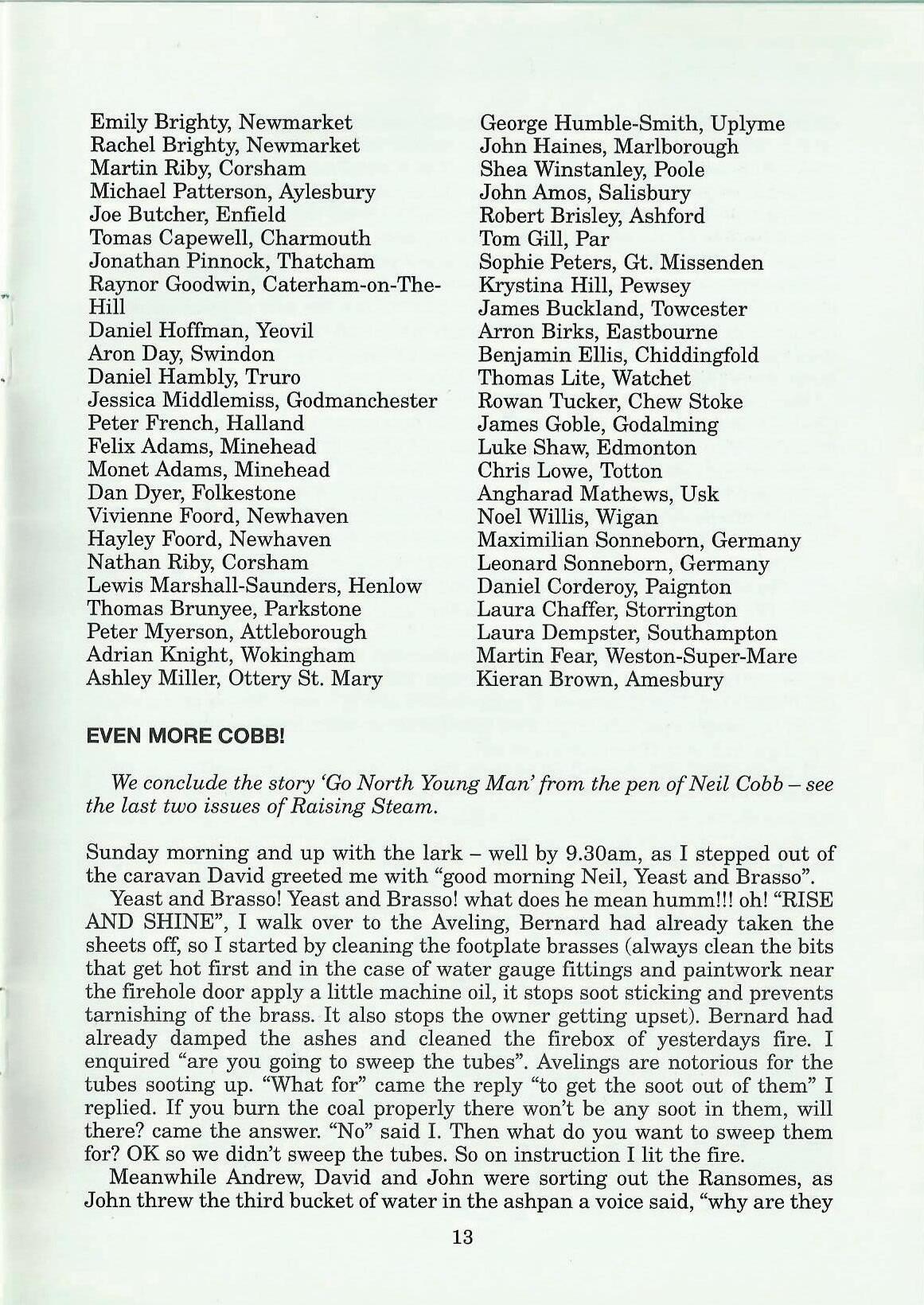 Emily Brighty, Newmarket
Rachel Brighty, Newmarket
Martin Riby, Corsham
Michael Patterson, Aylesbury
Joe Butcher, Enfield
Tomas Capewell, Charmouth
Jonathan Pinnock, Thatcham
Raynor Goodwin, Caterham-on-The-Hill
Daniel Hoffman, Yeovil
Aron Day, Swindon
Daniel Hambly, Truro
Jessica Middlemiss, Godmanchester
Peter French, Halland
Felix Adams, Minehead
Monet Adams, Minehead
Dan Dyer, Folkestone
Vivienne Foord, Newhaven
Hayley Foord, Newhaven
Nathan Riby, Corsham
Lewis Marshall-Saunders, Henlow
Thomas Brunyee, Parkstone
Peter Myerson, Attleborough
Adrian Knight, Wokingham
Ashley Miller, Ottery St. Mary

George Humble-Smith, Uplyme
John Haines, Marlborough
Shea Winstanley, Poole
John Amos, Salisbury
Robert Brisley, Ashford
Tom Gill, Par
Sophie Peters, Gt. Missenden
Krystina Hill, Pewsey
James Buckland, Towcester
Arron Birks, Eastbourne
Benjamin Ellis, Chiddingfold
Thomas Lite, Watchet
Rowan Tucker, Chew Stoke
James Goble, Godalming
Luke Shaw, Edmonton
Chris Lowe, Totton
Angharad Mathews, Usk
Noel Willis, Wigan
Maximilian Sonneborn, Germany
Leonard Sonneborn, Germany
Daniel Corderoy, Paignton
Laura Chaffer, Storrington
Laura Dempster, Southampton
Martin Fear, Weston-Super-Mare
Kieran Brown, Amesbury

EVEN MORE COBB!

We conclude the story 'Go North Young Man' from the pen of Neil Cobb – see the last two issues of Raising Steam.

Sunday morning and up with the lark – well by 9.30am, as I stepped out of the caravan David greeted me with "good morning Neil, Yeast and Brasso".

Yeast and Brasso! Yeast and Brasso! what does he mean humm!!! oh! "RISE AND SHINE", I walk over to the Aveling, Bernard had already taken the sheets off, so I started by cleaning the footplate brasses (always clean the bits that get hot first and in the case of water gauge fittings and paintwork near the firehole door apply a little machine oil, it stops soot sticking and prevents tarnishing of the brass. It also stops the owner getting upset). Bernard had already damped the ashes and cleaned the firebox of yesterdays fire. I enquired "are you going to sweep the tubes". Avelings are notorious for the tubes sooting up. "What for" came the reply "to get the soot out of them" I replied. If you burn the coal properly there won't be any soot in them, will there? came the answer. "No" said I. Then what do you want to sweep them for? OK so we didn't sweep the tubes. So on instruction I lit the fire.

Meanwhile Andrew, David and John were sorting out the Ransomes, as John threw the third bucket of water in the ashpan a voice said, "why are they

13